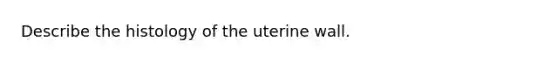 Describe the histology of the uterine wall.